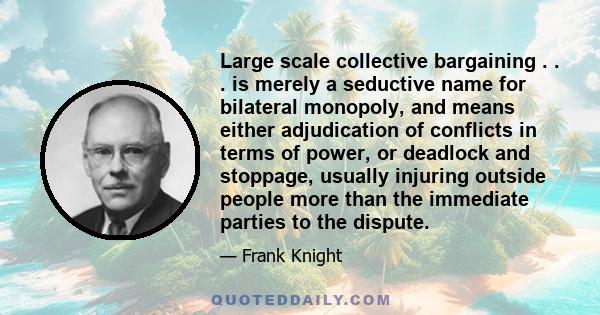 Large scale collective bargaining . . . is merely a seductive name for bilateral monopoly, and means either adjudication of conflicts in terms of power, or deadlock and stoppage, usually injuring outside people more than the immediate parties to the dispute.

— Frank Knight

QUOTEDDAILY.COM